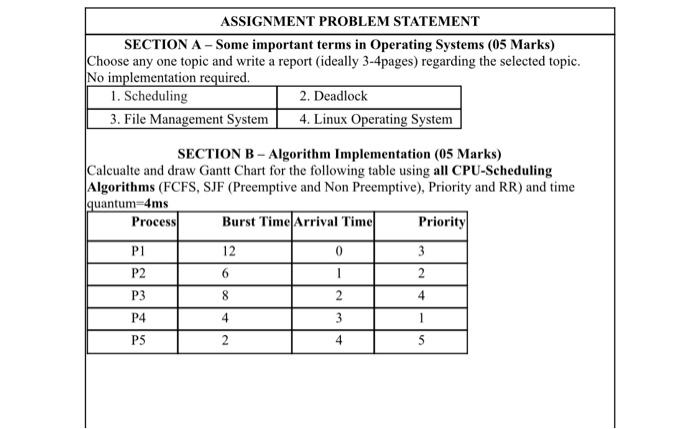 ASSIGNMENT PROBLEM STATEMENT

SECTION A – Some important terms in Operating Systems (05 Marks)

Choose any one topic and write a report (ideally 3-4pages) regarding the selected topic. No implementation required.

| 1. Scheduling | 2. Deadlock |
|---|---|
| 3. File Management System | 4. Linux Operating System |

SECTION B – Algorithm Implementation (05 Marks)

Calcualte and draw Gantt Chart for the following table using all CPU-Scheduling Algorithms (FCFS, SJF (Preemptive and Non Preemptive), Priority and RR) and time quantum=4ms

| Process | Burst Time | Arrival Time | Priority |
|---|---|---|---|
| P1 | 12 | 0 | 3 |
| P2 | 6 | 1 | 2 |
| P3 | 8 | 2 | 4 |
| P4 | 4 | 3 | 1 |
| P5 | 2 | 4 | 5 |